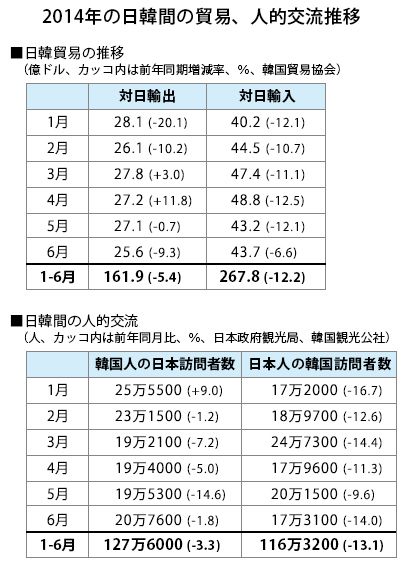 2014年の日韓間の貿易、人的交流推移

■日韓貿易の推移
（億ドル、カッコ内は前年同期増減率、%、韓国貿易協会）

|  | 対日輸出 | 対日輸入 |
|---|---|---|
| 1月 | 28.1 (-20.1) | 40.2 (-12.1) |
| 2月 | 26.1 (-10.2) | 44.5 (-10.7) |
| 3月 | 27.8 (+3.0) | 47.4 (-11.1) |
| 4月 | 27.2 (+11.8) | 48.8 (-12.5) |
| 5月 | 27.1 (-0.7) | 43.2 (-12.1) |
| 6月 | 25.6 (-9.3) | 43.7 (-6.6) |
| 1-6月 | 161.9 (-5.4) | 267.8 (-12.2) |

■日韓間の人的交流
（人、カッコ内は前年同月比、%、日本政府観光局、韓国観光公社）

|  | 韓国人の日本訪問者数 | 日本人の韓国訪問者数 |
|---|---|---|
| 1月 | 25万5500 (+9.0) | 17万2000 (-16.7) |
| 2月 | 23万1500 (-1.2) | 18万9700 (-12.6) |
| 3月 | 19万2100 (-7.2) | 24万7300 (-14.4) |
| 4月 | 19万4000 (-5.0) | 17万9600 (-11.3) |
| 5月 | 19万5300 (-14.6) | 20万1500 (-9.6) |
| 6月 | 20万7600 (-1.8) | 17万3100 (-14.0) |
| 1-6月 | 127万6000 (-3.3) | 116万3200 (-13.1) |